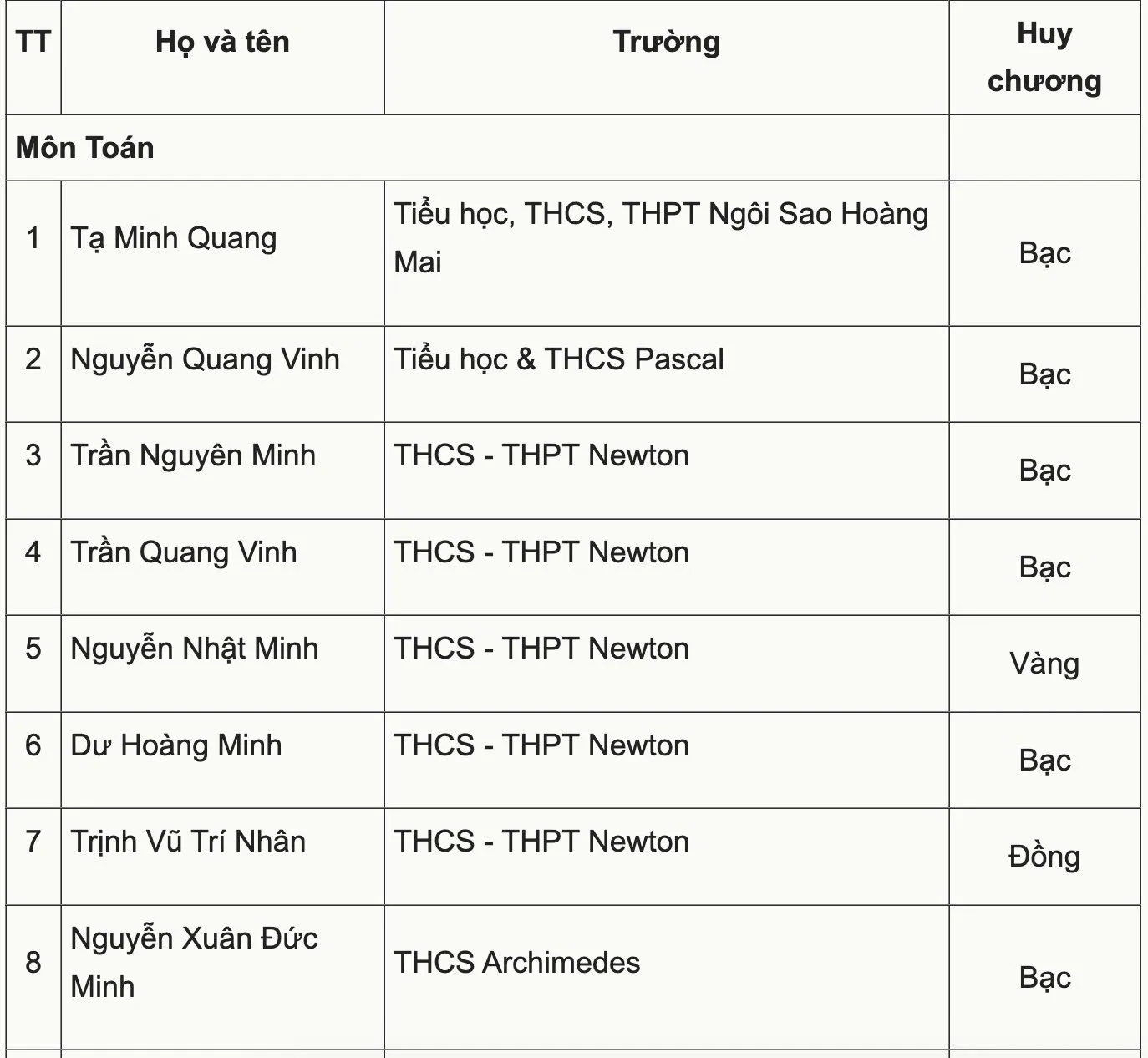 | TT | Họ và tên | Trường | Huy chương |
|---|---|---|---|
| Môn Toán | | | |
| 1 | Tạ Minh Quang | Tiểu học, THCS, THPT Ngôi Sao Hoàng Mai | Bạc |
| 2 | Nguyễn Quang Vinh | Tiểu học & THCS Pascal | Bạc |
| 3 | Trần Nguyên Minh | THCS - THPT Newton | Bạc |
| 4 | Trần Quang Vinh | THCS - THPT Newton | Bạc |
| 5 | Nguyễn Nhật Minh | THCS - THPT Newton | Vàng |
| 6 | Dư Hoàng Minh | THCS - THPT Newton | Bạc |
| 7 | Trịnh Vũ Trí Nhân | THCS - THPT Newton | Đồng |
| 8 | Nguyễn Xuân Đức Minh | THCS Archimedes | Bạc |